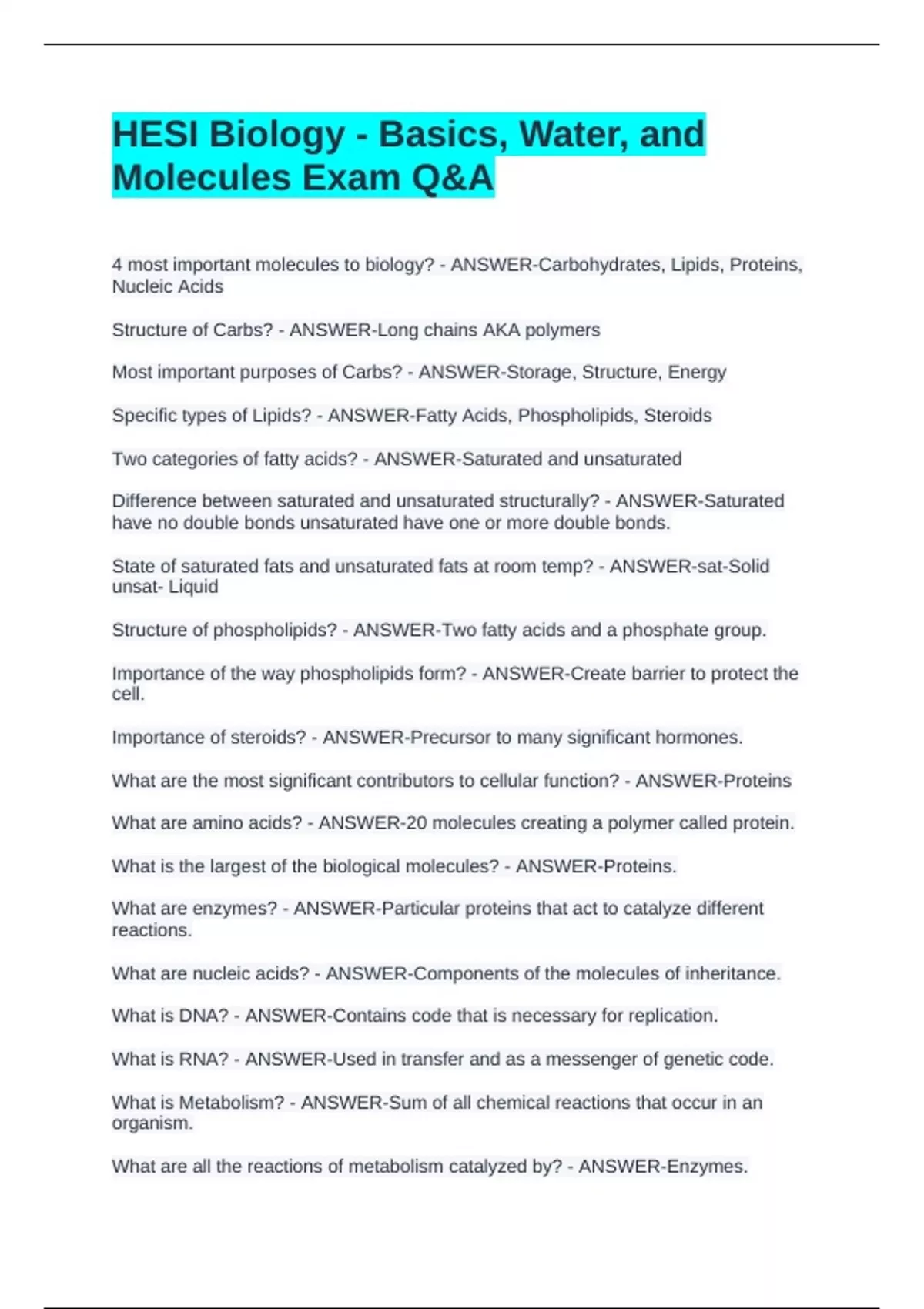 HESI Biology - Basics, Water, and Molecules Exam Q&A

4 most important molecules to biology? - ANSWER-Carbohydrates, Lipids, Proteins, Nucleic Acids

Structure of Carbs? - ANSWER-Long chains AKA polymers

Most important purposes of Carbs? - ANSWER-Storage, Structure, Energy

Specific types of Lipids? - ANSWER-Fatty Acids, Phospholipids, Steroids

Two categories of fatty acids? - ANSWER-Saturated and unsaturated

Difference between saturated and unsaturated structurally? - ANSWER-Saturated have no double bonds unsaturated have one or more double bonds.

State of saturated fats and unsaturated fats at room temp? - ANSWER-sat-Solid unsat- Liquid

Structure of phospholipids? - ANSWER-Two fatty acids and a phosphate group.

Importance of the way phospholipids form? - ANSWER-Create barrier to protect the cell.

Importance of steroids? - ANSWER-Precursor to many significant hormones.

What are the most significant contributors to cellular function? - ANSWER-Proteins

What are amino acids? - ANSWER-20 molecules creating a polymer called protein.

What is the largest of the biological molecules? - ANSWER-Proteins.

What are enzymes? - ANSWER-Particular proteins that act to catalyze different reactions.

What are nucleic acids? - ANSWER-Components of the molecules of inheritance.

What is DNA? - ANSWER-Contains code that is necessary for replication.

What is RNA? - ANSWER-Used in transfer and as a messenger of genetic code.

What is Metabolism? - ANSWER-Sum of all chemical reactions that occur in an organism.

What are all the reactions of metabolism catalyzed by? - ANSWER-Enzymes.